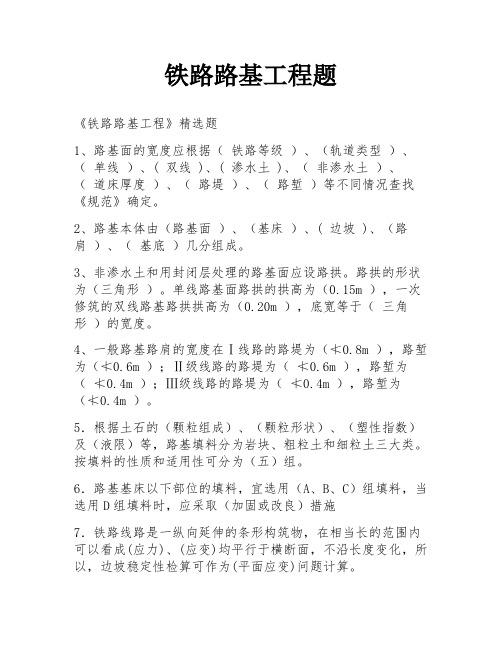 铁路路基工程题

《铁路路基工程》精选题

1、路基面的宽度应根据（ 铁路等级 ）、（轨道类型 ）、（ 单线 ）、( 双线 )、( 渗水土 )、（ 非渗水土 ）、（ 道床厚度 ）、（ 路堤 ）、（ 路堑 ）等不同情况查找《规范》确定。

2、路基本体由（路基面 ）、（基床 ）、( 边坡 )、（路肩 ）、（ 基底 ）几分组成。

3、非渗水土和用封闭层处理的路基面应设路拱。路拱的形状为（三角形 ）。单线路基面路拱的拱高为（0.15m ），一次修筑的双线路基路拱拱高为（0.20m ），底宽等于（ 三角形 ）的宽度。

4、一般路基路肩的宽度在Ⅰ线路的路堤为（≮0.8m ），路堑为（≮0.6m ）；Ⅱ级线路的路堤为（ ≮0.6m ），路堑为（ ≮0.4m ）；Ⅲ级线路的路堤为（ ≮0.4m ），路堑为（≮0.4m ）。

5．根据土石的（颗粒组成）、（颗粒形状）、（塑性指数）及（液限）等，路基填料分为岩块、粗粒土和细粒土三大类。按填料的性质和适用性可分为（五）组。

6．路基基床以下部位的填料，宜选用（A、B、C）组填料，当选用D组填料时，应采取（加固或改良）措施

7．铁路线路是一纵向延伸的条形构筑物，在相当长的范围内可以看成(应力)、(应变)均平行于横断面，不沿长度变化，所以，边坡稳定性检算可作为(平面应变)问题计算。